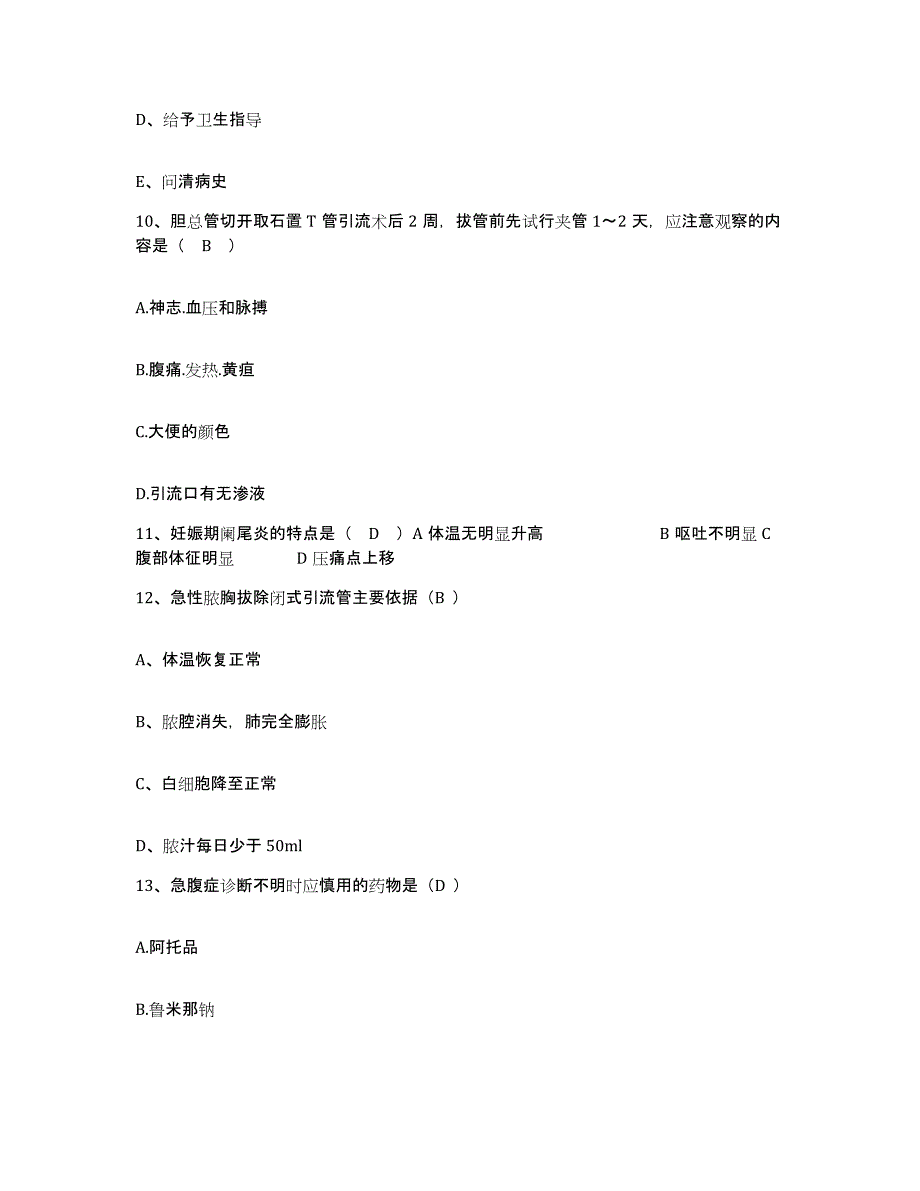 D、给予卫生指导

E、问清病史

10、胆总管切开取石置 T 管引流术后 2 周，拔管前先试行夹管 1～2 天，应注意观察的内容是（ B ）

A.神志.血压和脉搏

B.腹痛.发热.黄疸

C.大便的颜色

D.引流口有无渗液

11、妊娠期阑尾炎的特点是（ D ）A 体温无明显升高 B 呕吐不明显 C 腹部体征明显 D 压痛点上移

12、急性脓胸拔除闭式引流管主要依据（B ）

A、体温恢复正常

B、脓腔消失，肺完全膨胀

C、白细胞降至正常

D、脓汁每日少于 50ml

13、急腹症诊断不明时应慎用的药物是（D ）

A.阿托品

B.鲁米那钠